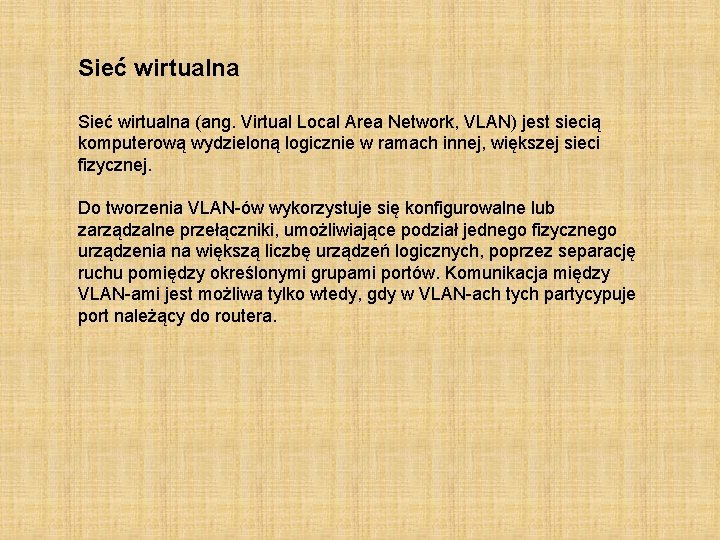 Sieć wirtualna

Sieć wirtualna (ang. Virtual Local Area Network, VLAN) jest siecią komputerową wydzieloną logicznie w ramach innej, większej sieci fizycznej.

Do tworzenia VLAN-ów wykorzystuje się konfigurowalne lub zarządzalne przełączniki, umożliwiające podział jednego fizycznego urządzenia na większą liczbę urządzeń logicznych, poprzez separację ruchu pomiędzy określonymi grupami portów. Komunikacja między VLAN-ami jest możliwa tylko wtedy, gdy w VLAN-ach tych partycypuje port należący do routera.